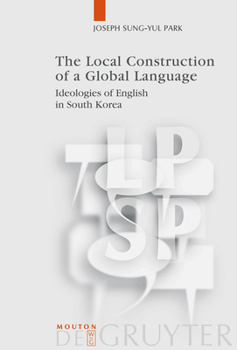 JOSEPH SUNG-YUL PARK

The Local Construction of a Global Language

Ideologies of English in South Korea

LP
SP

MOUTON
DE GRUYTER